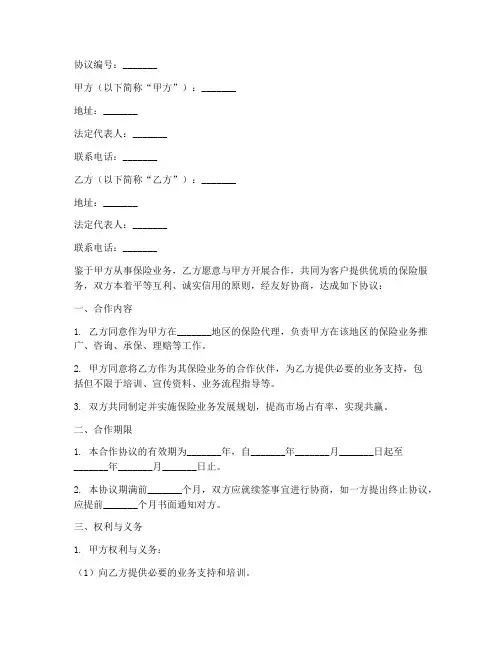 协议编号：_______

甲方（以下简称“甲方”）：_______

地址：_______

法定代表人：_______

联系电话：_______

乙方（以下简称“乙方”）：_______

地址：_______

法定代表人：_______

联系电话：_______

鉴于甲方从事保险业务，乙方愿意与甲方开展合作，共同为客户提供优质的保险服务，双方本着平等互利、诚实信用的原则，经友好协商，达成如下协议：

一、合作内容

1. 乙方同意作为甲方在_______地区的保险代理，负责甲方在该地区的保险业务推广、咨询、承保、理赔等工作。

2. 甲方同意将乙方作为其保险业务的合作伙伴，为乙方提供必要的业务支持，包括但不限于培训、宣传资料、业务流程指导等。

3. 双方共同制定并实施保险业务发展规划，提高市场占有率，实现共赢。

二、合作期限

1. 本合作协议的有效期为_______年，自_______年_______月_______日起至_______年_______月_______日止。

2. 本协议期满前_______个月，双方应就续签事宜进行协商，如一方提出终止协议，应提前_______个月书面通知对方。

三、权利与义务

1. 甲方权利与义务：

（1）向乙方提供必要的业务支持和培训。